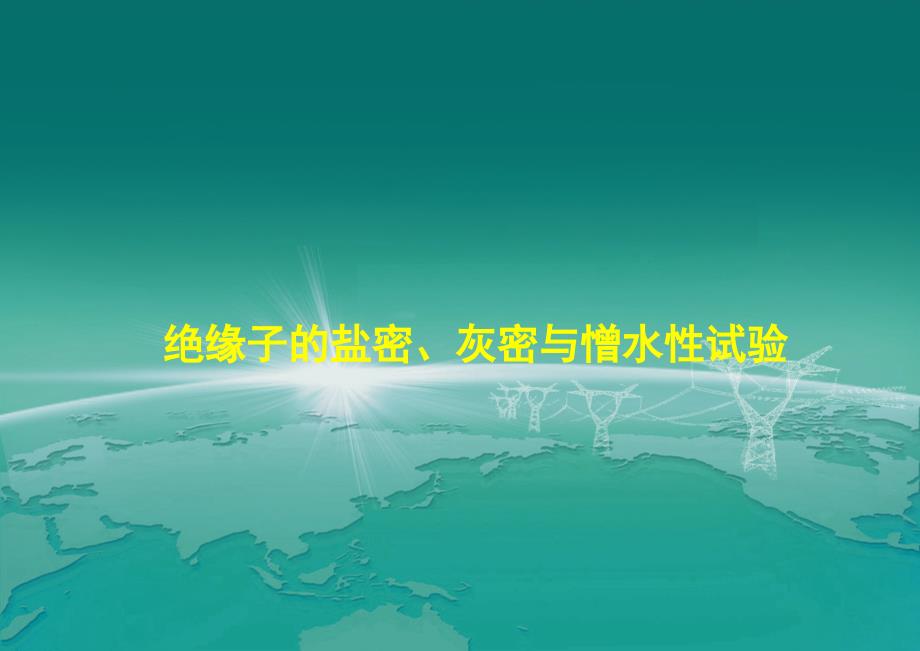 绝缘子的盐密、灰密与憎水性试验